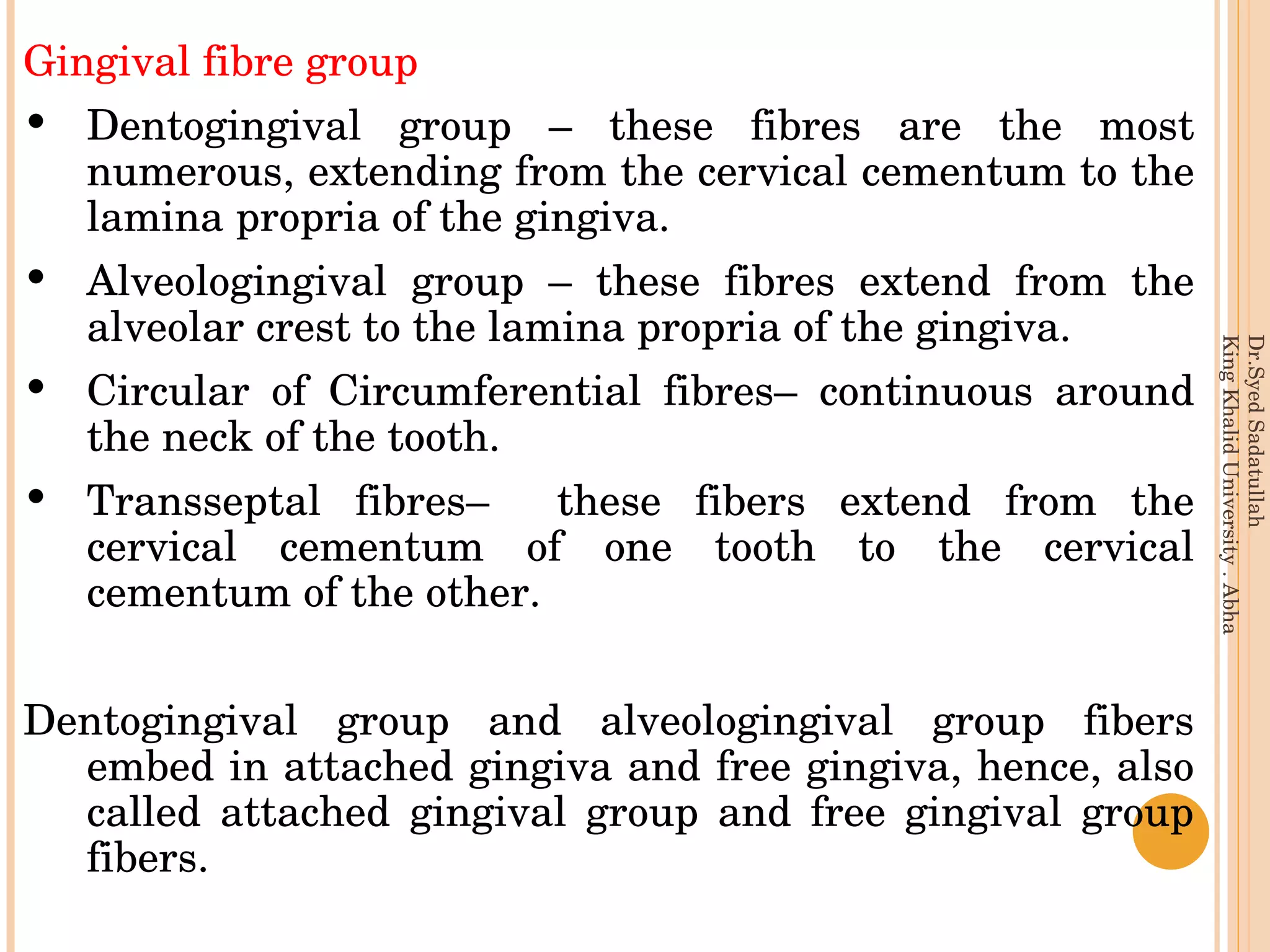 Gingival fibre group

• Dentogingival group – these fibres are the most numerous, extending from the cervical cementum to the lamina propria of the gingiva.

• Alveologingival group – these fibres extend from the alveolar crest to the lamina propria of the gingiva.

• Circular of Circumferential fibres– continuous around the neck of the tooth.

• Transseptal fibres– these fibers extend from the cervical cementum of one tooth to the cervical cementum of the other.

Dentogingival group and alveologingival group fibers embed in attached gingiva and free gingiva, hence, also called attached gingival group and free gingival group fibers.

Dr.Syed Sadatullah
King Khalid University . Abha